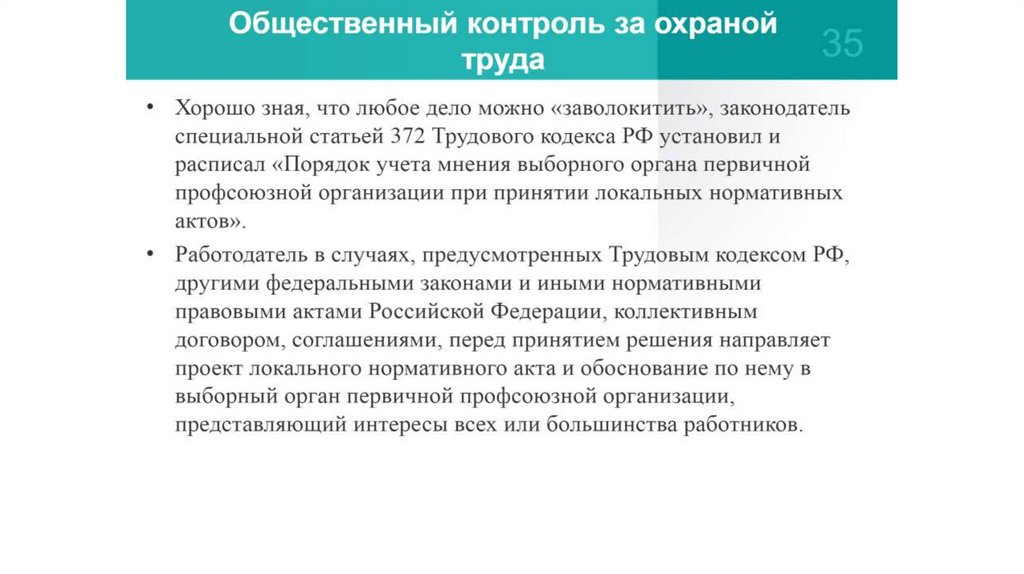 Общественный контроль за охраной труда

35

• Хорошо зная, что любое дело можно «заволокитить», законодатель специальной статьей 372 Трудового кодекса РФ установил и расписал «Порядок учета мнения выборного органа первичной профсоюзной организации при принятии локальных нормативных актов».

• Работодатель в случаях, предусмотренных Трудовым кодексом РФ, другими федеральными законами и иными нормативными правовыми актами Российской Федерации, коллективным договором, соглашениями, перед принятием решения направляет проект локального нормативного акта и обоснование по нему в выборный орган первичной профсоюзной организации, представляющий интересы всех или большинства работников.